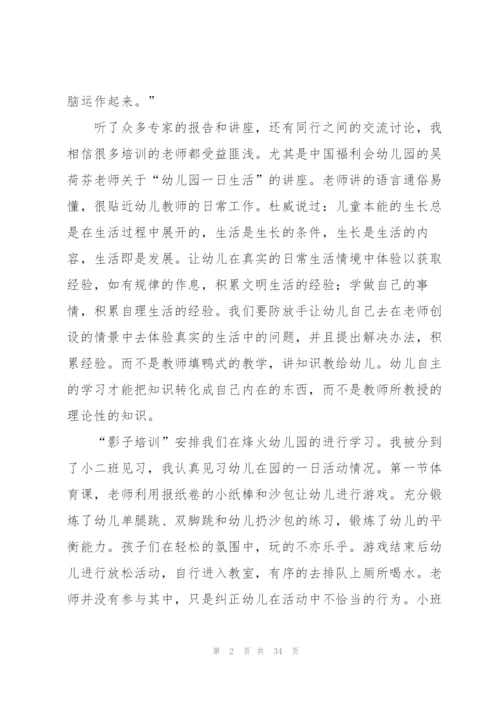 脑运作起来。”

听了众多专家的报告和讲座，还有同行之间的交流讨论，我相信很多培训的老师都受益匪浅。尤其是中国福利会幼儿园的吴荷芬老师关于“幼儿园一日生活”的讲座。老师讲的语言通俗易懂，很贴近幼儿教师的日常工作。杜威说过：儿童本能的生长总是在生活过程中展开的，生活是生长的条件，生长是生活的内容，生活即是发展。让幼儿在真实的日常生活情境中体验以获取经验，如有规律的作息，积累文明生活的经验；学做自己的事情，积累自理生活的经验。我们要防放手让幼儿自己去在老师创设的情景中去体验真实的生活中的问题，并且提出解决办法，积累经验。而不是教师填鸭式的教学，讲知识教给幼儿。幼儿自主的学习才能把知识转化成自己内在的东西，而不是教师所教授的理论性的知识。

“影子培训”安排我们在烽火幼儿园的进行学习。我被分到了小二班见习，我认真见习幼儿在园的一日活动情况。第一节体育课，老师利用报纸卷的小纸棒和沙包让幼儿进行游戏。充分锻炼了幼儿单腿跳、双脚跳和幼儿扔沙包的练习，锻炼了幼儿的平衡能力。孩子们在轻松的氛围中，玩的不亦乐乎。游戏结束后幼儿进行放松活动，自行进入教室，有序的去排队上厕所喝水。老师并没有参与其中，只是纠正幼儿在活动中不恰当的行为。小班

第 2 页 共 34 页